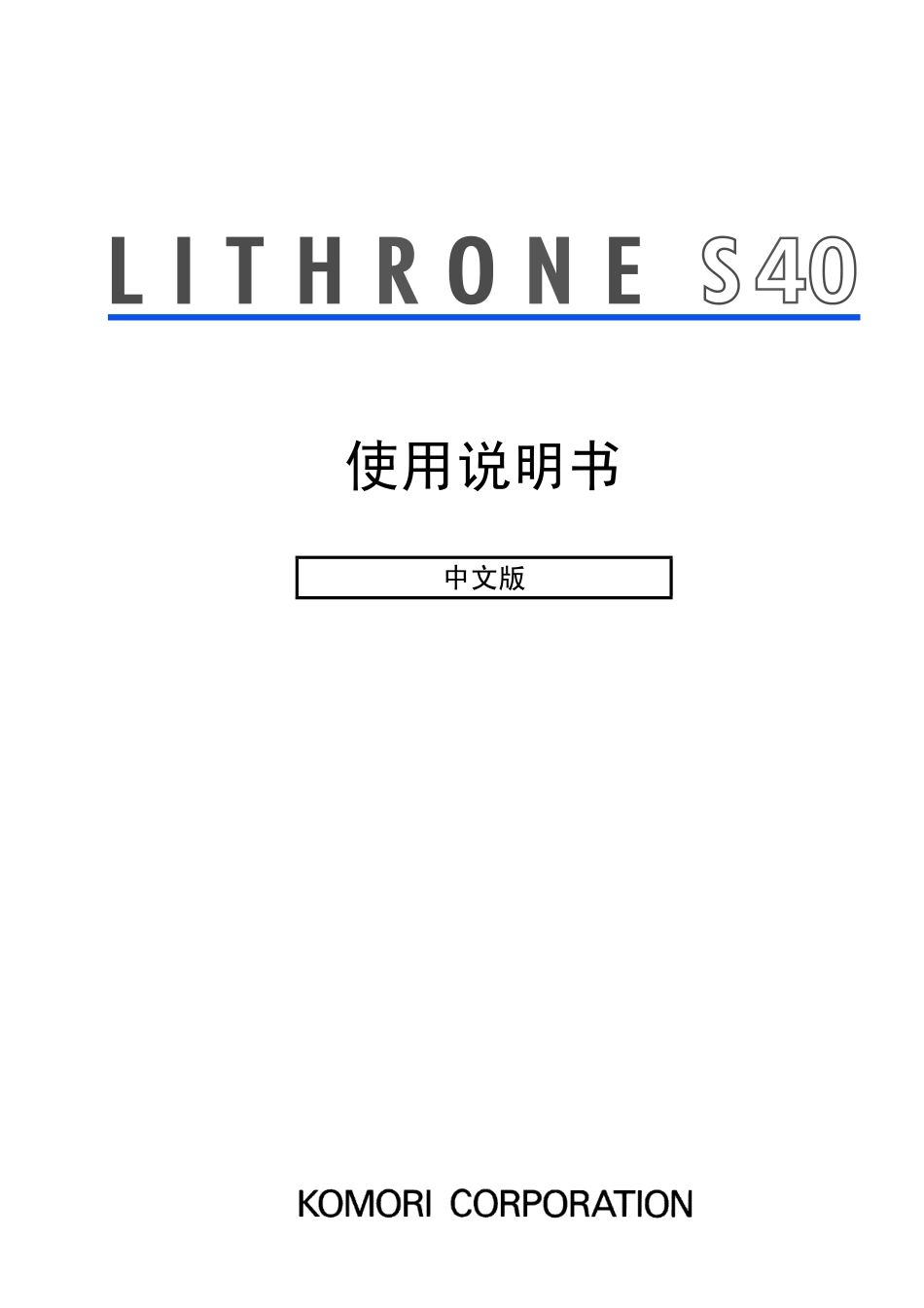 LITHRONE S40

使用说明书

中文版

KOMORI CORPORATION